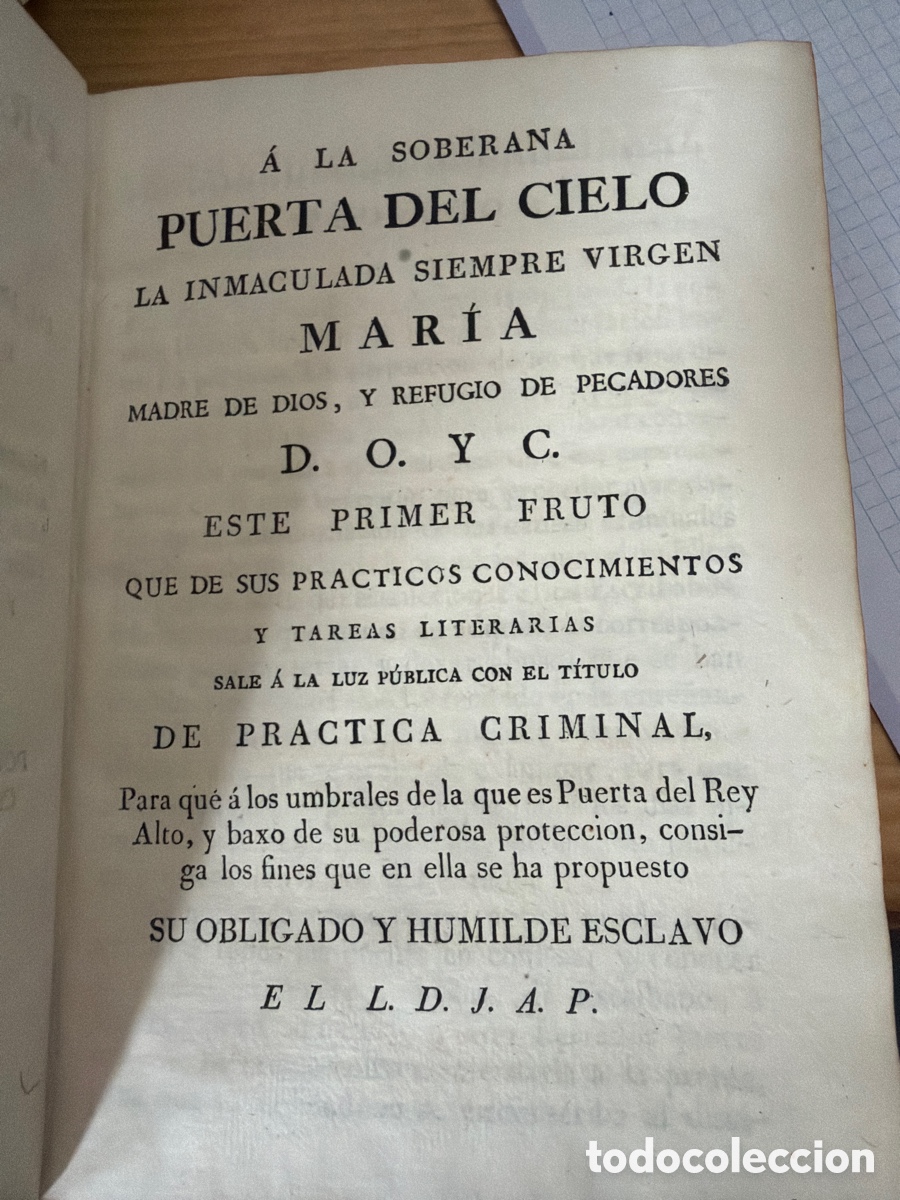 Á LA SOBERANA
PUERTA DEL CIELO
LA INMACULADA SIEMPRE VIRGEN
MARÍA
MADRE DE DIOS, Y REFUGIO DE PECADORES
D. O. Y C.
ESTE PRIMER FRUTO
QUE DE SUS PRACTICOS CONOCIMIENTOS
Y TAREAS LITERARIAS
SALE Á LA LUZ PÚBLICA CON EL TÍTULO
DE PRACTICA CRIMINAL,

Para qué á los umbrales de la que es Puerta del Rey Alto, y baxo de su poderosa proteccion, consiga los fines que en ella se ha propuesto

SU OBLIGADO Y HUMILDE ESCLAVO
EL L. D. J. A. P.

todocoleccion